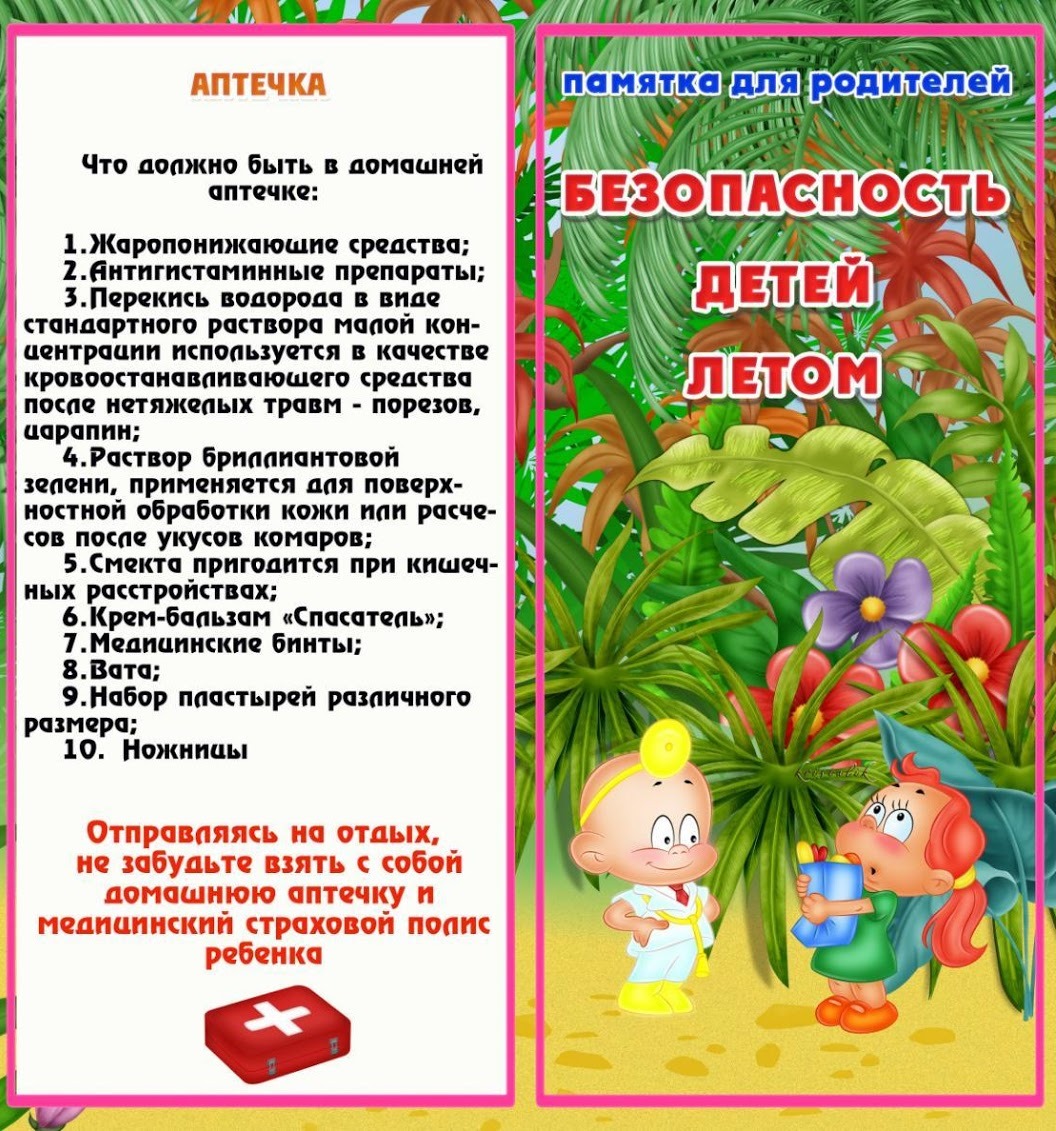 АПТЕЧКА

Что должно быть в домашней аптечке:

1.Жаропонижающие средства;
2.Антигистаминные препараты;
3.Перекись водорода в виде стандартного раствора малой концентрации используется в качестве кровоостанавливающего средства после нетяжелых травм - порезов, царапин;
4.Раствор бриллиантовой зелени, применяется для поверхностной обработки кожи или расчесов после укусов комаров;
5.Смекта пригодится при кишечных расстройствах;
6.Крем-бальзам «Спасатель»;
7.Медицинские бинты;
8.Вата;
9.Набор пластырей различного размера;
10. Ножницы

Отправляясь на отдых, не забудьте взять с собой домашнюю аптечку и медицинский страховой полис ребенка

памятка для родителей

БЕЗОПАСНОСТЬ ДЕТЕЙ ЛЕТОМ